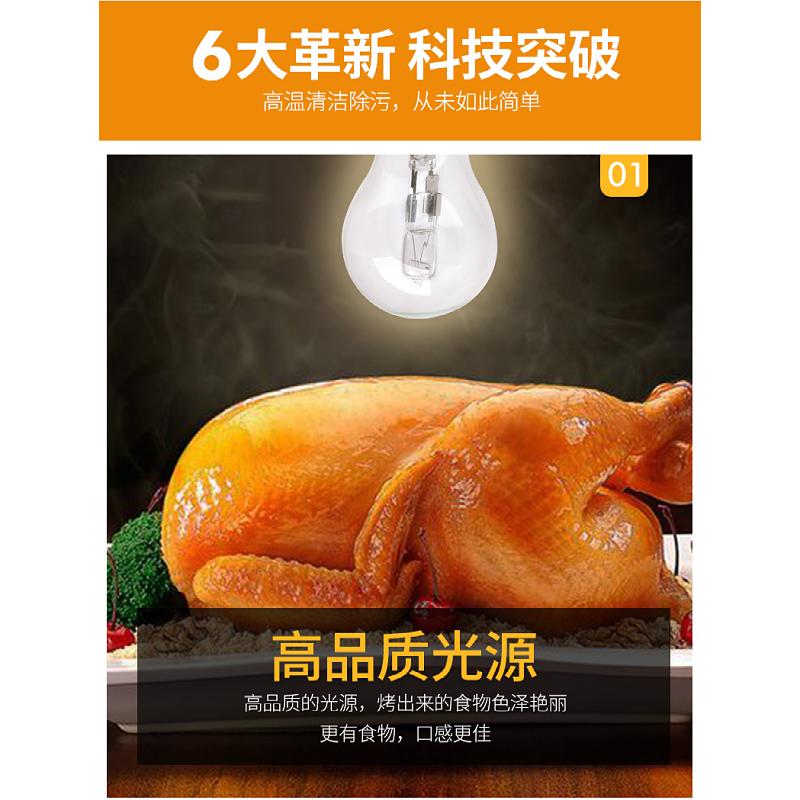 6大革新 科技突破
高温清洁除污，从未如此简单

01

高品质光源
高品质的光源，烤出来的食物色泽艳丽
更有食物，口感更佳